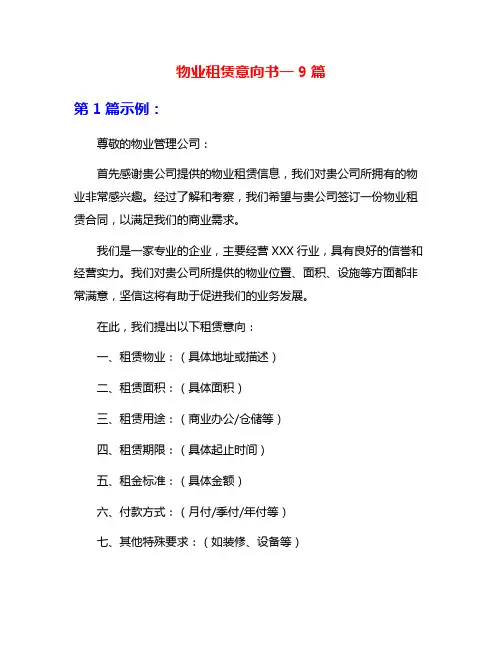 物业租赁意向书一 9 篇

第 1 篇示例：

尊敬的物业管理公司：

首先感谢贵公司提供的物业租赁信息，我们对贵公司所拥有的物业非常感兴趣。经过了解和考察，我们希望与贵公司签订一份物业租赁合同，以满足我们的商业需求。

我们是一家专业的企业，主要经营 XXX 行业，具有良好的信誉和经营实力。我们对贵公司所提供的物业位置、面积、设施等方面都非常满意，坚信这将有助于促进我们的业务发展。

在此，我们提出以下租赁意向：

一、租赁物业：（具体地址或描述）

二、租赁面积：（具体面积）

三、租赁用途：（商业办公/仓储等）

四、租赁期限：（具体起止时间）

五、租金标准：（具体金额）

六、付款方式：（月付/季付/年付等）

七、其他特殊要求：（如装修、设备等）